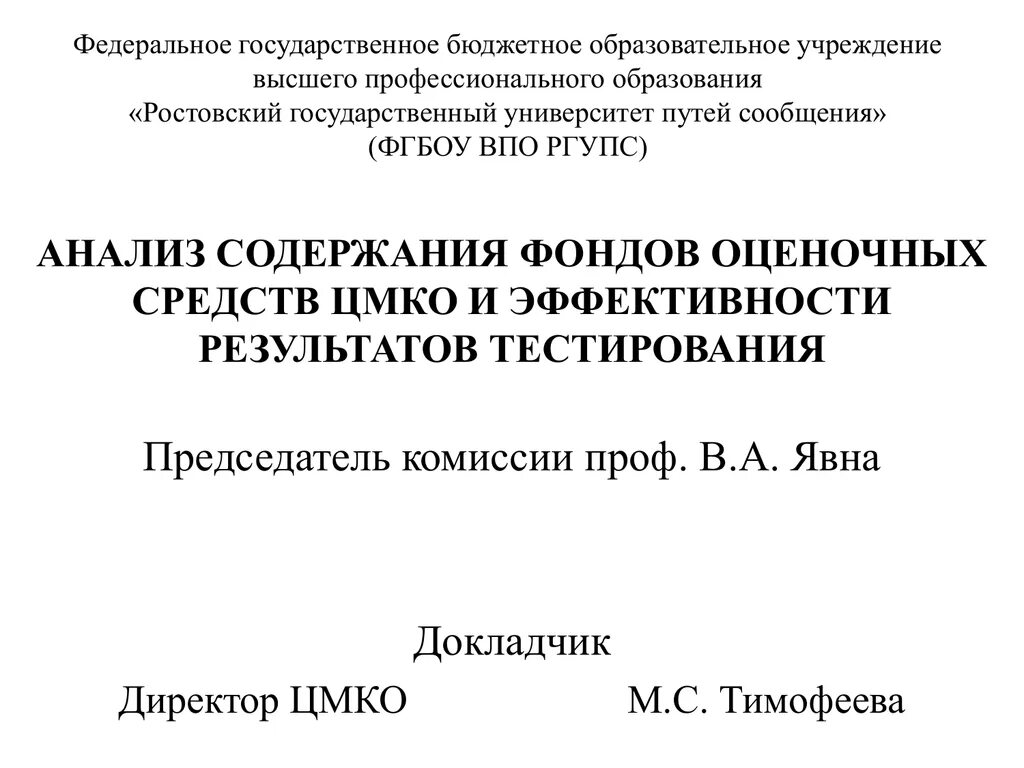 Федеральное государственное бюджетное образовательное учреждение высшего профессионального образования «Ростовский государственный университет путей сообщения» (ФГБОУ ВПО РГУПС)

АНАЛИЗ СОДЕРЖАНИЯ ФОНДОВ ОЦЕНОЧНЫХ СРЕДСТВ ЦМКО И ЭФФЕКТИВНОСТИ РЕЗУЛЬТАТОВ ТЕСТИРОВАНИЯ

Председатель комиссии проф. В.А. Явна

Докладчик

Директор ЦМКО М.С. Тимофеева